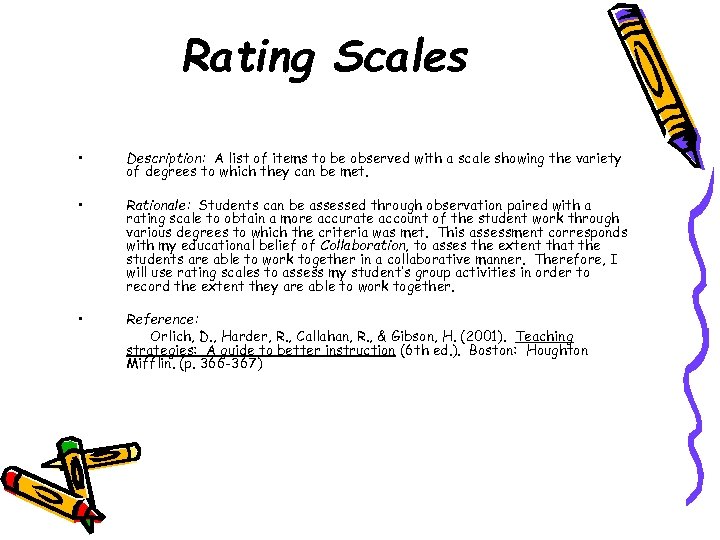 Rating Scales

• Description: A list of items to be observed with a scale showing the variety of degrees to which they can be met.

• Rationale: Students can be assessed through observation paired with a rating scale to obtain a more accurate account of the student work through various degrees to which the criteria was met. This assessment corresponds with my educational belief of Collaboration, to asses the extent that the students are able to work together in a collaborative manner. Therefore, I will use rating scales to assess my student's group activities in order to record the extent they are able to work together.

• Reference:
Orlich, D., Harder, R., Callahan, R., & Gibson, H. (2001). Teaching strategies: A guide to better instruction (6th ed.). Boston: Houghton Mifflin. (p. 366-367)